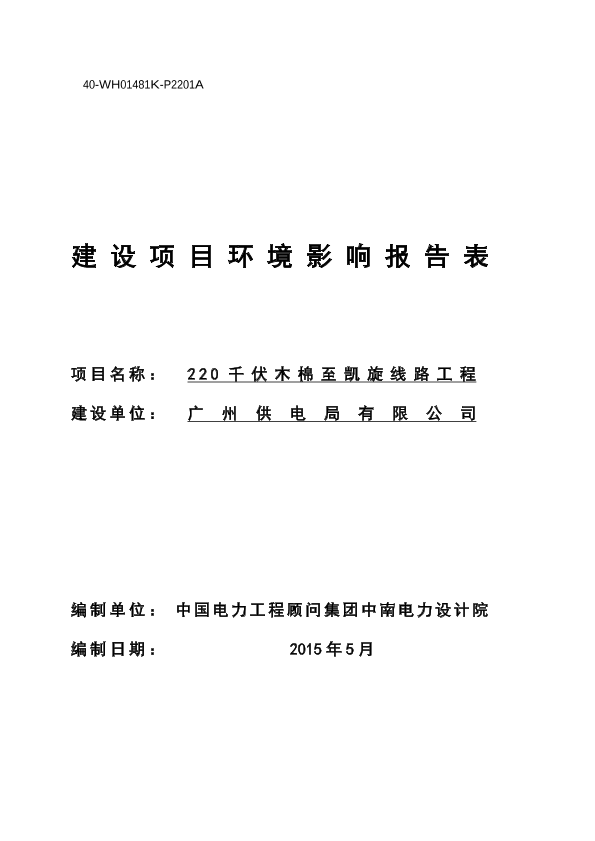 40-WH01481K-P2201A

建设项目环境影响报告表

项目名称： 220千伏木棉至凯旋线路工程

建设单位： 广州供电局有限公司

编制单位： 中国电力工程顾问集团中南电力设计院

编制日期： 2015年5月